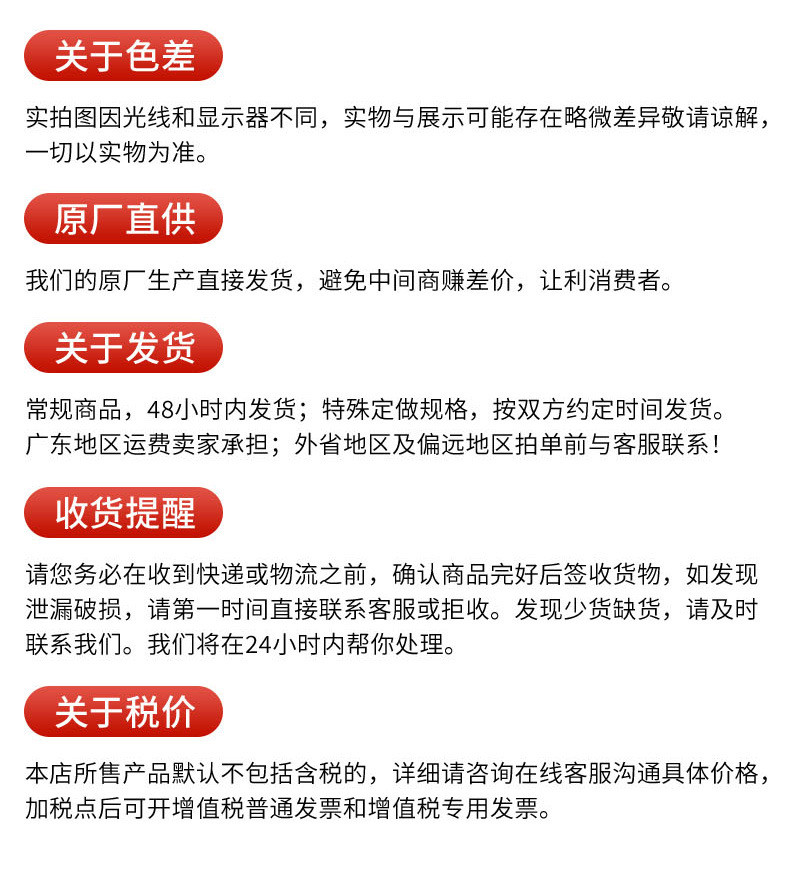 关于色差

实拍图因光线和显示器不同，实物与展示可能存在略微差异敬请谅解，一切以实物为准。

原厂直供

我们的原厂生产直接发货，避免中间商赚差价，让利消费者。

关于发货

常规商品，48小时内发货；特殊定做规格，按双方约定时间发货。
广东地区运费卖家承担；外省地区及偏远地区拍单前与客服联系！

收货提醒

请您务必在收到快递或物流之前，确认商品完好后签收货物，如发现泄漏破损，请第一时间直接联系客服或拒收。发现少货缺货，请及时联系我们。我们将在24小时内帮你处理。

关于税价

本店所售产品默认不包括含税的，详细请咨询在线客服沟通具体价格，加税点后可开增值税普通发票和增值税专用发票。